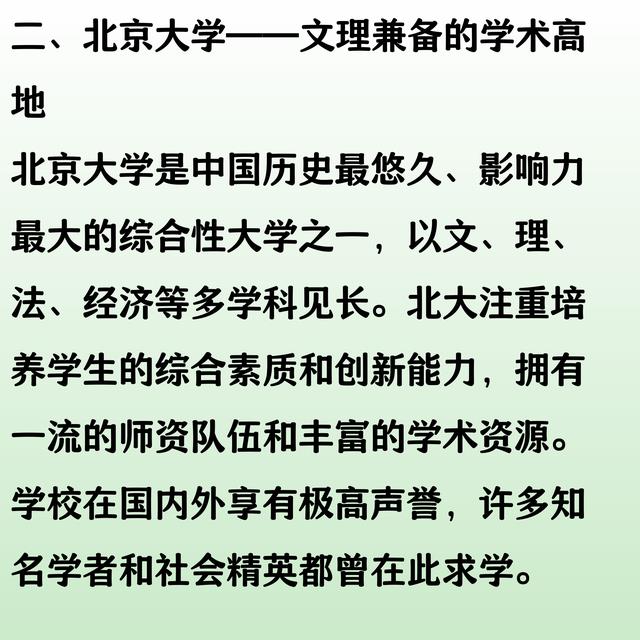 二、北京大学——文理兼备的学术高地

北京大学是中国历史最悠久、影响力最大的综合性大学之一，以文、理、法、经济等多学科见长。北大注重培养学生的综合素质和创新能力，拥有一流的师资队伍和丰富的学术资源。学校在国内外享有极高声誉，许多知名学者和社会精英都曾在此求学。